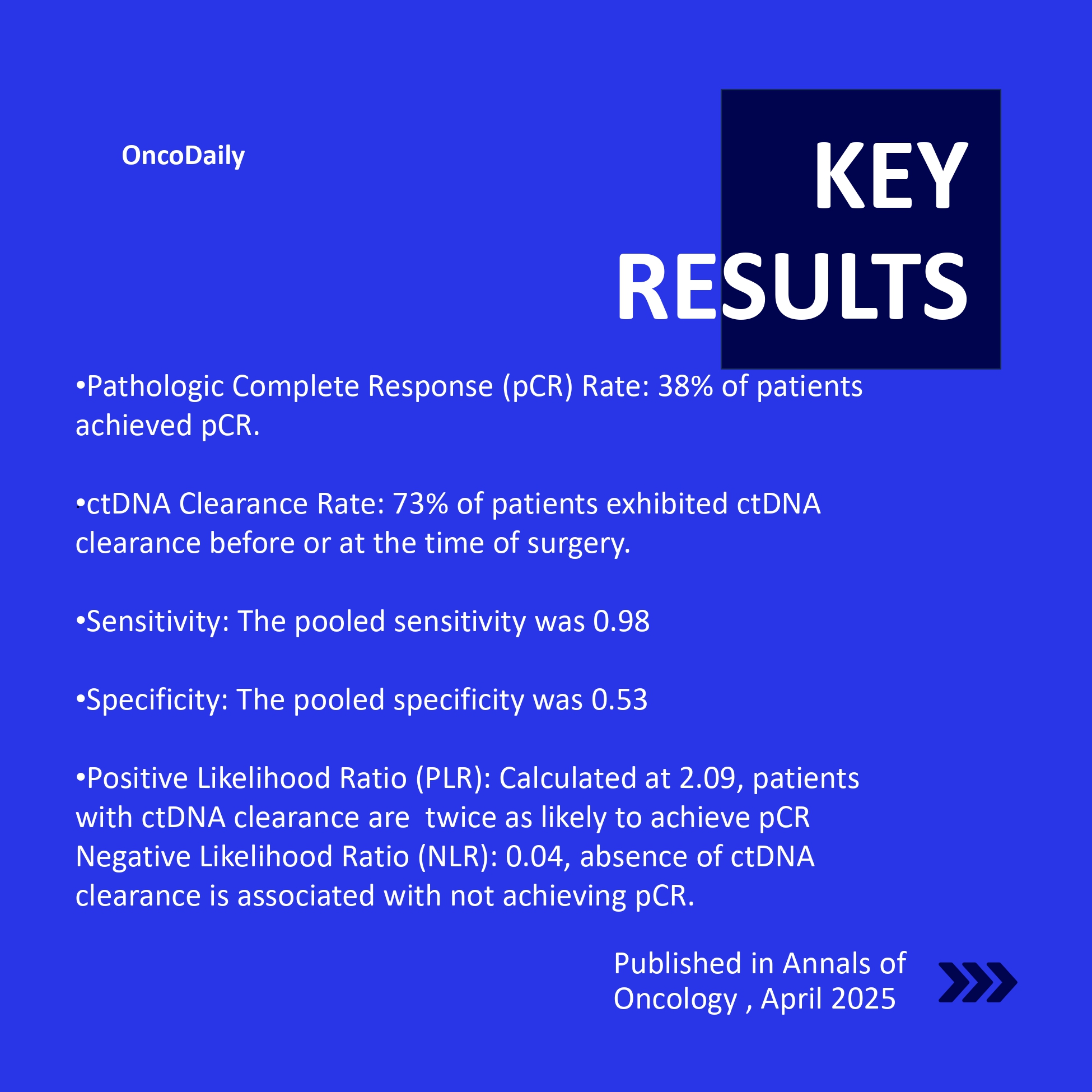 OncoDaily

KEY RESULTS

•Pathologic Complete Response (pCR) Rate: 38% of patients achieved pCR.

•ctDNA Clearance Rate: 73% of patients exhibited ctDNA clearance before or at the time of surgery.

•Sensitivity: The pooled sensitivity was 0.98

•Specificity: The pooled specificity was 0.53

•Positive Likelihood Ratio (PLR): Calculated at 2.09, patients with ctDNA clearance are twice as likely to achieve pCR Negative Likelihood Ratio (NLR): 0.04, absence of ctDNA clearance is associated with not achieving pCR.

Published in Annals of Oncology , April 2025